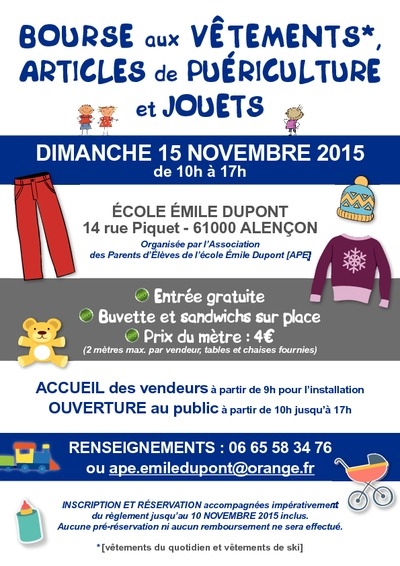 BOURSE aux VÊTEMENTS*, ARTICLES de PUÉRICULTURE et JOUETS

DIMANCHE 15 NOVEMBRE 2015
de 10h à 17h

ÉCOLE ÉMILE DUPONT
14 rue Piquet - 61000 ALENÇON
Organisée par l'Association des Parents d'Élèves de l'école Émile Dupont [APE]

Entrée gratuite
Buvette et sandwichs sur place
Prix du mètre : 4€
(2 mètres max. par vendeur, tables et chaises fournies)

ACCUEIL des vendeurs à partir de 9h pour l'installation
OUVERTURE au public à partir de 10h jusqu'à 17h

RENSEIGNEMENTS : 06 65 58 34 76
ou ape.emiledupont@orange.fr

INSCRIPTION ET RÉSERVATION accompagnées impérativement du règlement jusqu'au 10 NOVEMBRE 2015 inclus. Aucune pré-réservation ni aucun remboursement ne sera effectué.

*[vêtements du quotidien et vêtements de ski]